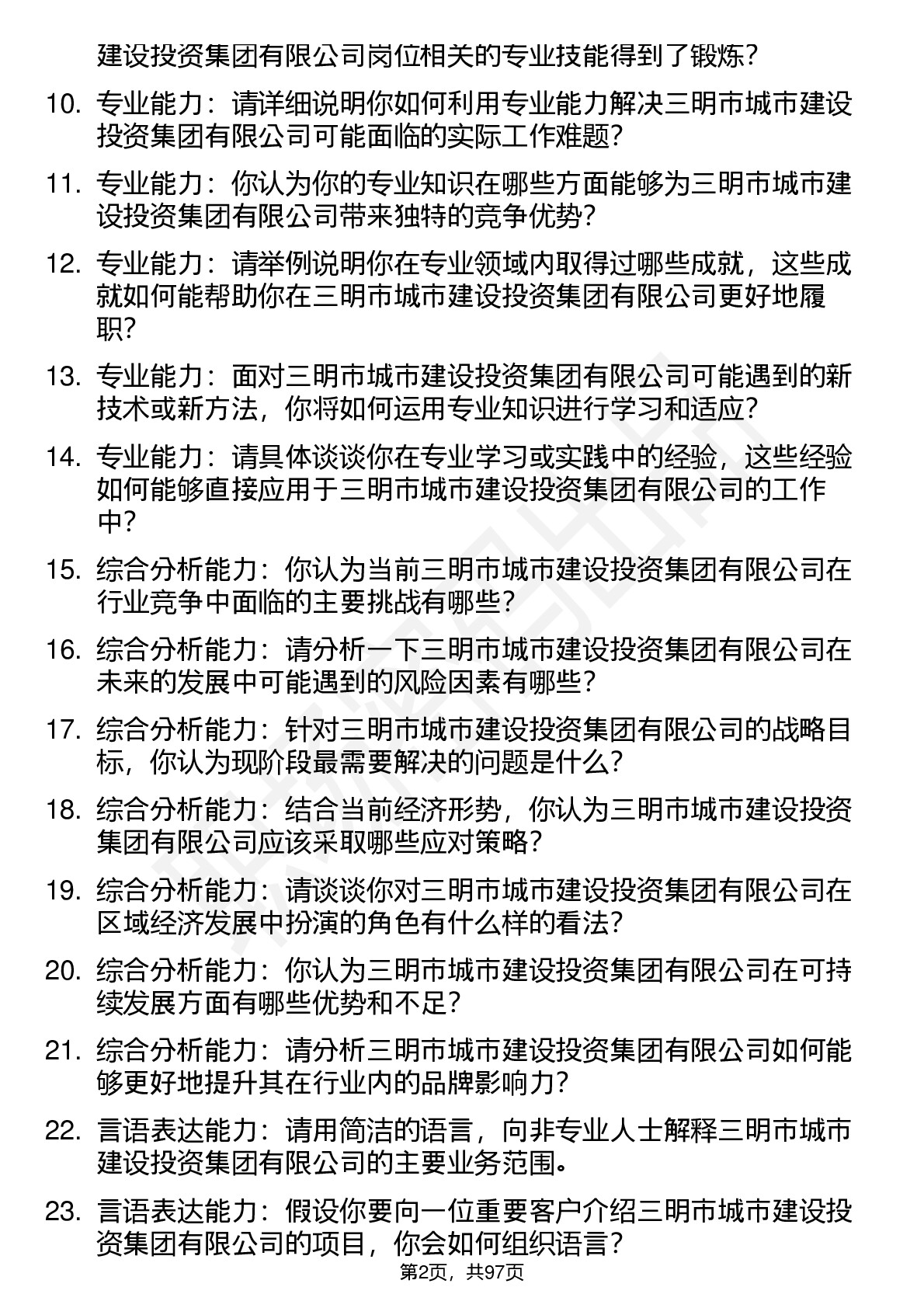 建设投资集团有限公司岗位相关的专业技能得到了锻炼？

10. 专业能力：请详细说明你如何利用专业能力解决三明市城市建设投资集团有限公司可能面临的实际工作难题？

11. 专业能力：你认为你的专业知识在哪些方面能够为三明市城市建设投资集团有限公司带来独特的竞争优势？

12. 专业能力：请举例说明你在专业领域内取得过哪些成就，这些成就如何能帮助你在三明市城市建设投资集团有限公司更好地履职？

13. 专业能力：面对三明市城市建设投资集团有限公司可能遇到的新技术或新方法，你将如何运用专业知识进行学习和适应？

14. 专业能力：请具体谈谈你在专业学习或实践中的经验，这些经验如何能够直接应用于三明市城市建设投资集团有限公司的工作中？

15. 综合分析能力：你认为当前三明市城市建设投资集团有限公司在行业竞争中面临的主要挑战有哪些？

16. 综合分析能力：请分析一下三明市城市建设投资集团有限公司在未来的发展中可能遇到的风险因素有哪些？

17. 综合分析能力：针对三明市城市建设投资集团有限公司的战略目标，你认为现阶段最需要解决的问题是什么？

18. 综合分析能力：结合当前经济形势，你认为三明市城市建设投资集团有限公司应该采取哪些应对策略？

19. 综合分析能力：请谈谈你对三明市城市建设投资集团有限公司在区域经济发展中扮演的角色有什么样的看法？

20. 综合分析能力：你认为三明市城市建设投资集团有限公司在可持续发展方面有哪些优势和不足？

21. 综合分析能力：请分析三明市城市建设投资集团有限公司如何能够更好地提升其在行业内的品牌影响力？

22. 言语表达能力：请用简洁的语言，向非专业人士解释三明市城市建设投资集团有限公司的主要业务范围。

23. 言语表达能力：假设你要向一位重要客户介绍三明市城市建设投资集团有限公司的项目，你会如何组织语言？

第2页，共97页